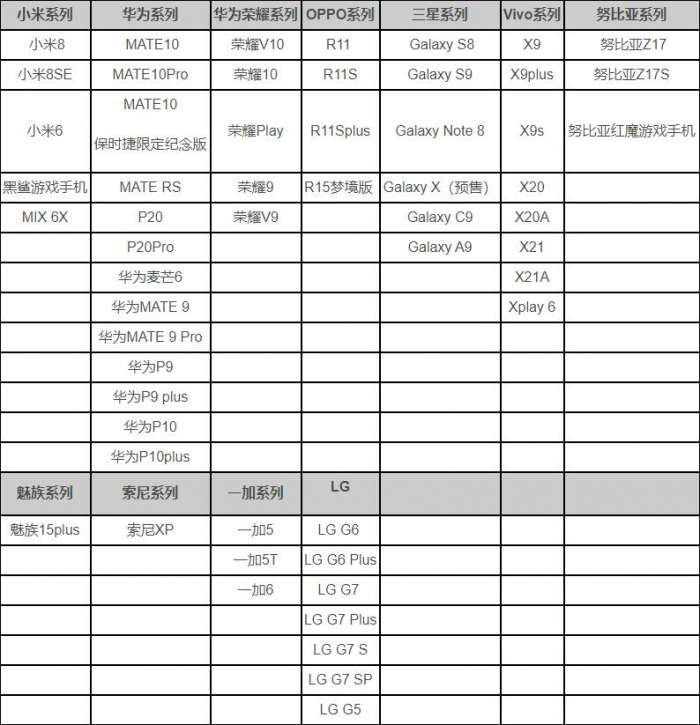 | 小米系列 | 华为系列 | 华为荣耀系列 | OPPO系列 | 三星系列 | Vivo系列 | 努比亚系列 |
|---|---|---|---|---|---|---|
| 小米8 | MATE10 | 荣耀V10 | R11 | Galaxy S8 | X9 | 努比亚Z17 |
| 小米8SE | MATE10Pro | 荣耀10 | R11S | Galaxy S9 | X9plus | 努比亚Z17S |
| 小米6 | MATE10 保时捷限定纪念版 | 荣耀Play | R11Splus | Galaxy Note 8 | X9s | 努比亚红魔游戏手机 |
| 黑鲨游戏手机 | MATE RS | 荣耀9 | R15梦境版 | Galaxy X（预售） | X20 | |
| MIX 6X | P20 | 荣耀V9 | | Galaxy C9 | X20A | |
| | P20Pro | | | Galaxy A9 | X21 | |
| | 华为麦芒6 | | | | X21A | |
| | 华为MATE 9 | | | | Xplay 6 | |
| | 华为MATE 9 Pro | | | | | |
| | 华为P9 | | | | | |
| | 华为P9 plus | | | | | |
| | 华为P10 | | | | | |
| | 华为P10plus | | | | | |
| 魅族系列 | 索尼系列 | 一加系列 | LG | | | |
| 魅族15plus | 索尼XP | 一加5 | LG G6 | | | |
| | | 一加5T | LG G6 Plus | | | |
| | | 一加6 | LG G7 | | | |
| | | | LG G7 Plus | | | |
| | | | LG G7 S | | | |
| | | | LG G7 SP | | | |
| | | | LG G5 | | | |